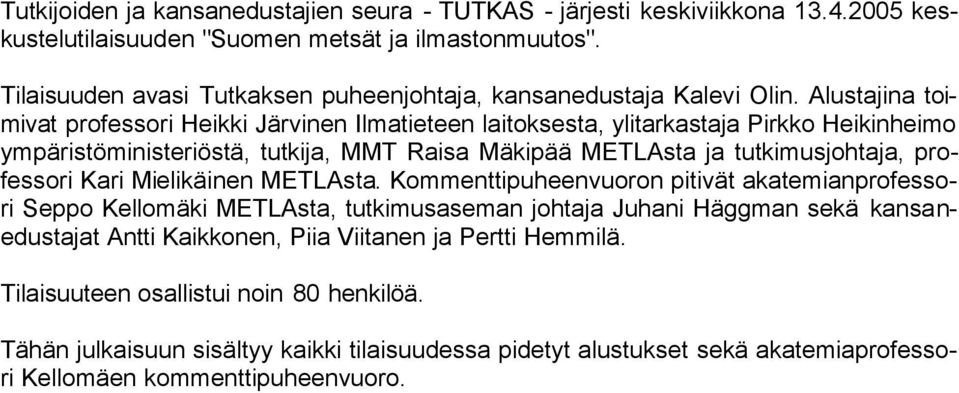 Tutkijoiden ja kansanedustajien seura - TUTKAS - järjesti keskiviikkona 13.4.2005 keskustelutilaisuuden "Suomen metsät ja ilmastonmuutos".

Tilaisuuden avasi Tutkaksen puheenjohtaja, kansanedustaja Kalevi Olin. Alustajina toimivat professori Heikki Järvinen Ilmatieteen laitoksesta, ylitarkastaja Pirkko Heikinheimo ympäristöministeriöstä, tutkija, MMT Raisa Mäkipää METLAsta ja tutkimusjohtaja, professori Kari Mielikäinen METLAsta. Kommenttipuheenvuoron pitivät akatemianprofessori Seppo Kellomäki METLAsta, tutkimusaseman johtaja Juhani Häggman sekä kansanedustajat Antti Kaikkonen, Piia Viitanen ja Pertti Hemmilä.

Tilaisuuteen osallistui noin 80 henkilöä.

Tähän julkaisuun sisältyy kaikki tilaisuudessa pidetyt alustukset sekä akatemiaprofessori Kellomäen kommenttipuheenvuoro.